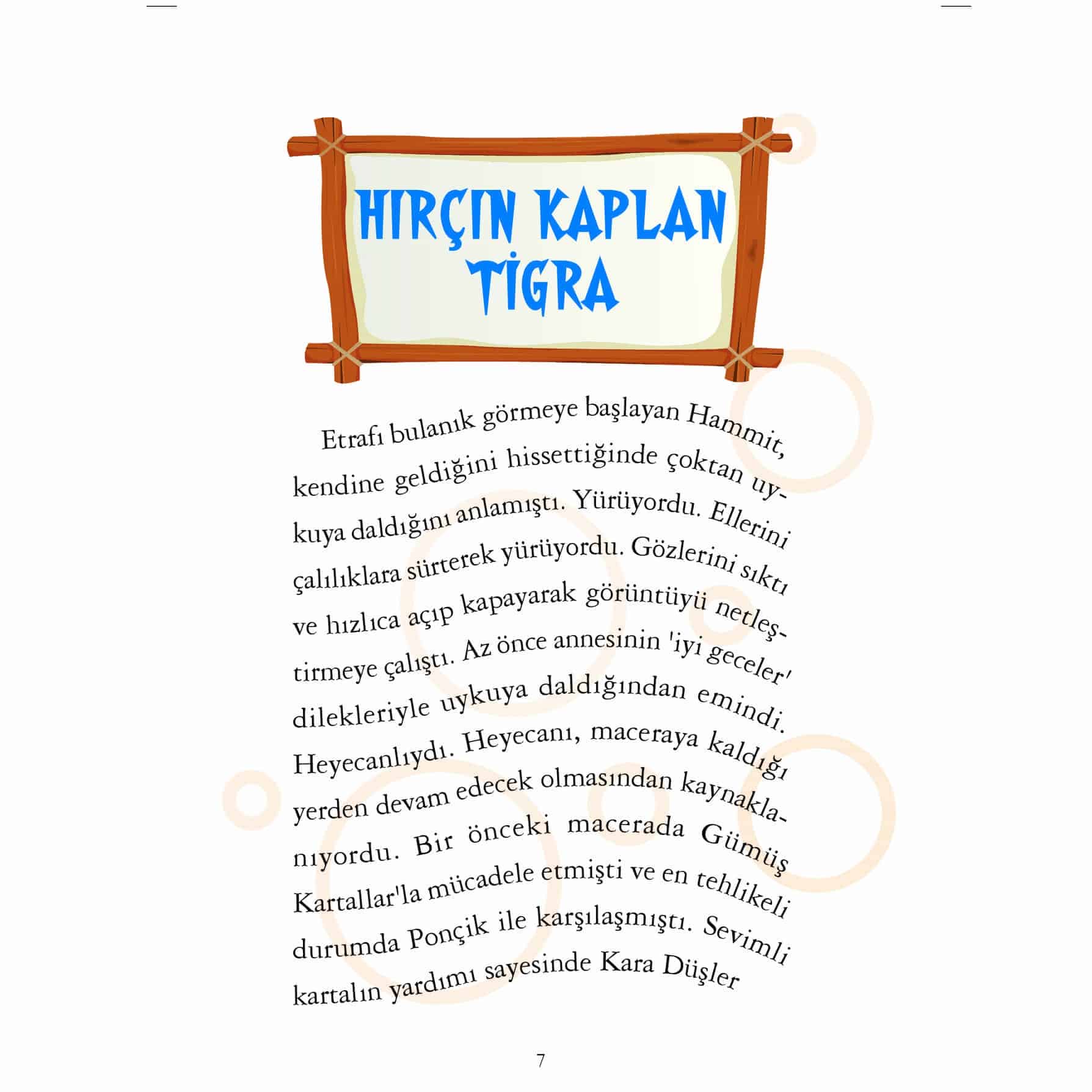 HIRÇIN KAPLAN TİGRA

Etrafı bulanık görmeye başlayan Hammit, kendine geldiğini hissettiğinde çoktan uykuya daldığını anlamıştı. Yürüyordu. Ellerini çalılıklara sürterek yürüyordu. Gözlerini sıktı ve hızlıca açıp kapayarak görüntüyü netleştirmeye çalıştı. Az önce annesinin 'iyi geceler' dilekleriyle uykuya daldığından emindi. Heyecanlıydı. Heyecanı, maceraya kaldığı yerden devam edecek olmasından kaynaklanıyordu. Bir önceki macerada Gümüş Kartallar'la mücadele etmişti ve en tehlikeli durumda Ponçik ile karşılaşmıştı. Sevimli kartalın yardımı sayesinde Kara Düşler

7